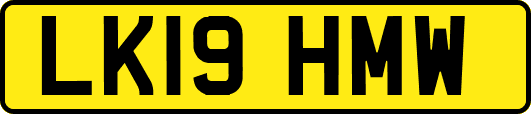 LK19 HMW